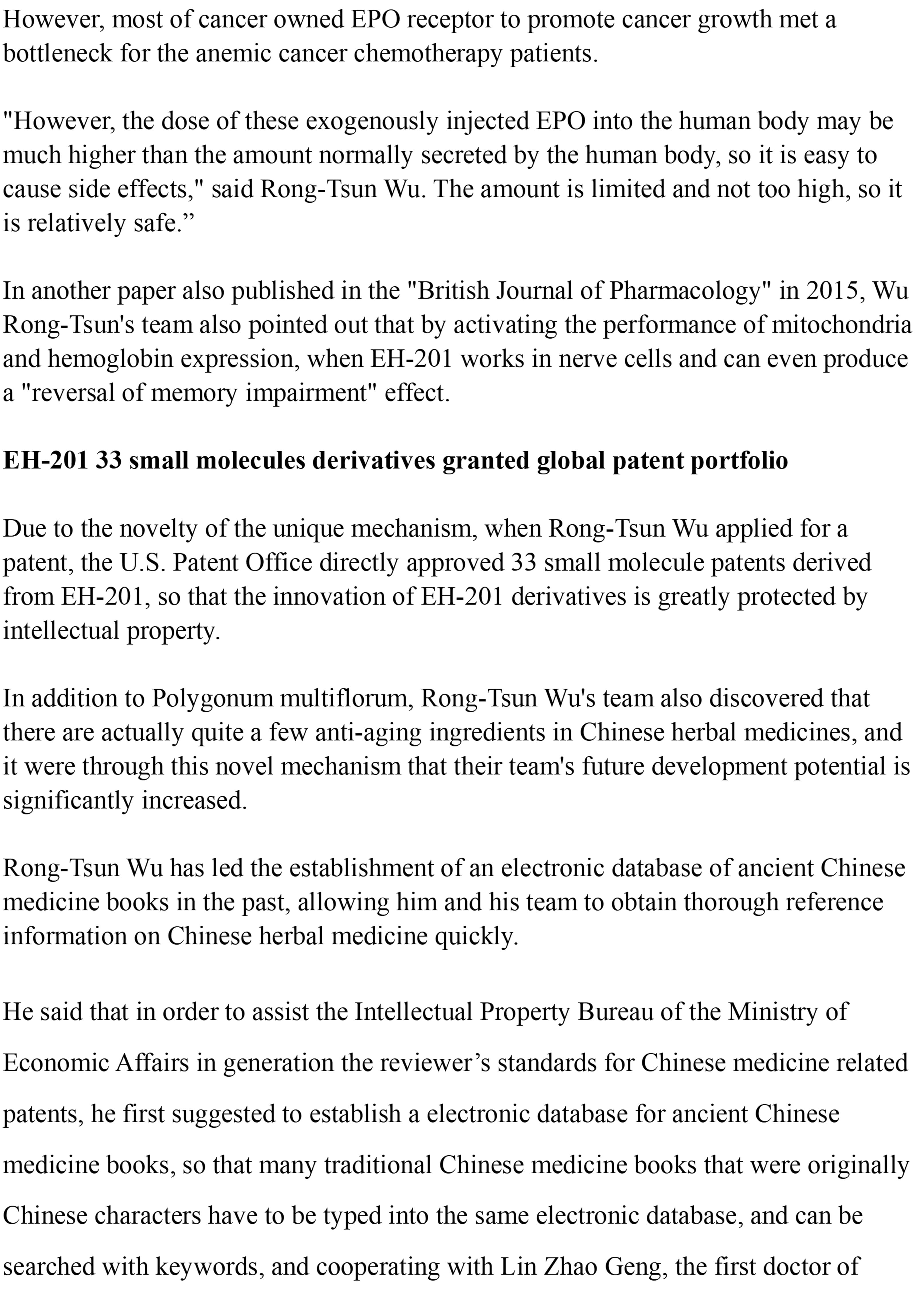 However, most of cancer owned EPO receptor to promote cancer growth met a bottleneck for the anemic cancer chemotherapy patients.

"However, the dose of these exogenously injected EPO into the human body may be much higher than the amount normally secreted by the human body, so it is easy to cause side effects," said Rong-Tsun Wu. The amount is limited and not too high, so it is relatively safe.”

In another paper also published in the "British Journal of Pharmacology" in 2015, Wu Rong-Tsun's team also pointed out that by activating the performance of mitochondria and hemoglobin expression, when EH-201 works in nerve cells and can even produce a "reversal of memory impairment" effect.

EH-201 33 small molecules derivatives granted global patent portfolio

Due to the novelty of the unique mechanism, when Rong-Tsun Wu applied for a patent, the U.S. Patent Office directly approved 33 small molecule patents derived from EH-201, so that the innovation of EH-201 derivatives is greatly protected by intellectual property.

In addition to Polygonum multiflorum, Rong-Tsun Wu's team also discovered that there are actually quite a few anti-aging ingredients in Chinese herbal medicines, and it were through this novel mechanism that their team's future development potential is significantly increased.

Rong-Tsun Wu has led the establishment of an electronic database of ancient Chinese medicine books in the past, allowing him and his team to obtain thorough reference information on Chinese herbal medicine quickly.

He said that in order to assist the Intellectual Property Bureau of the Ministry of Economic Affairs in generation the reviewer’s standards for Chinese medicine related patents, he first suggested to establish a electronic database for ancient Chinese medicine books, so that many traditional Chinese medicine books that were originally Chinese characters have to be typed into the same electronic database, and can be searched with keywords, and cooperating with Lin Zhao Geng, the first doctor of